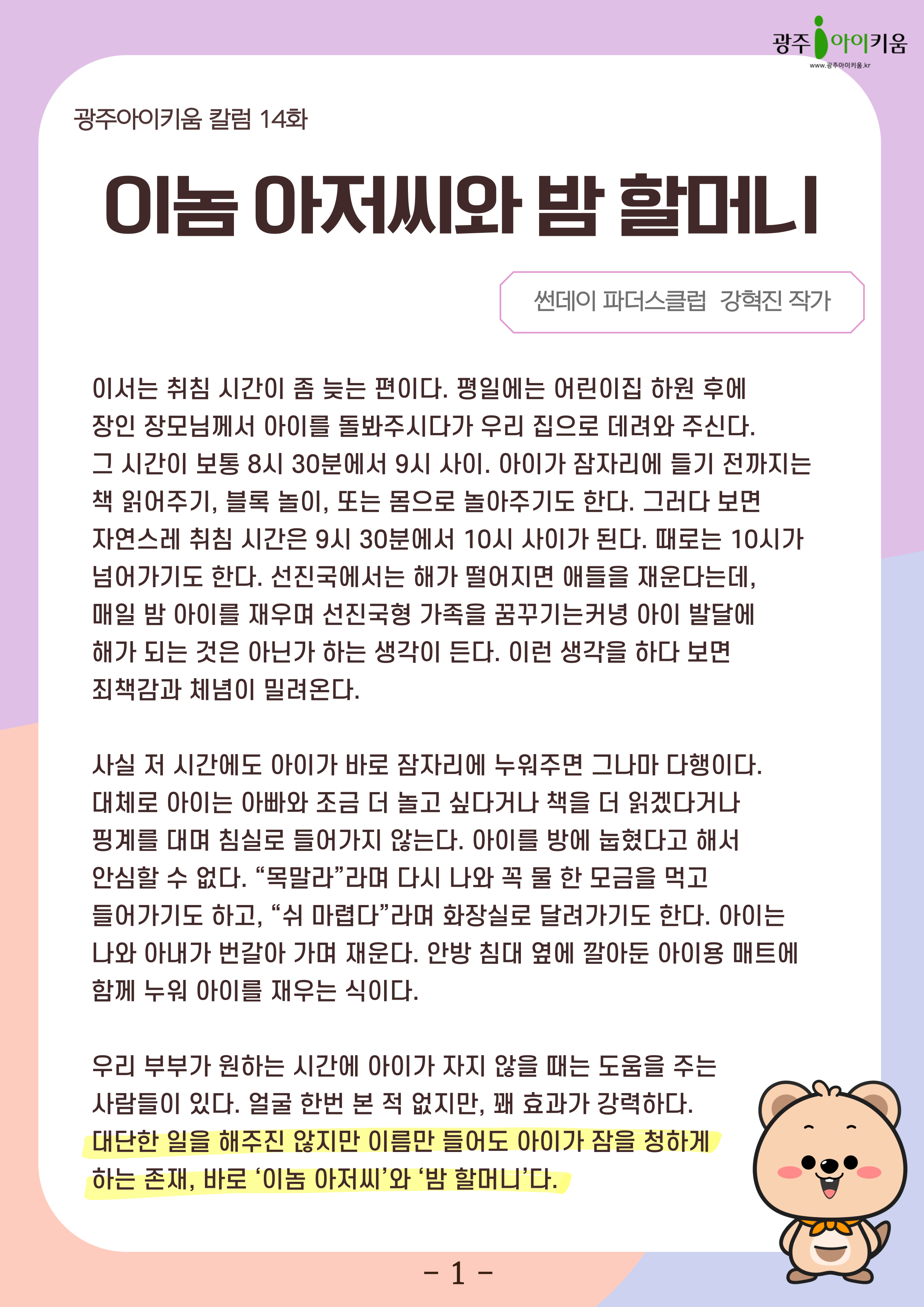 광주아이키움
www.광주아이키움.kr

광주아이키움 칼럼 14화

이놈 아저씨와 밤 할머니

썬데이 파더스클럽 강혁진 작가

이서는 취침 시간이 좀 늦는 편이다. 평일에는 어린이집 하원 후에 장인 장모님께서 아이를 돌봐주시다가 우리 집으로 데려와 주신다. 그 시간이 보통 8시 30분에서 9시 사이. 아이가 잠자리에 들기 전까지는 책 읽어주기, 블록 놀이, 또는 몸으로 놀아주기도 한다. 그러다 보면 자연스레 취침 시간은 9시 30분에서 10시 사이가 된다. 때로는 10시가 넘어가기도 한다. 선진국에서는 해가 떨어지면 애들을 재운다는데, 매일 밤 아이를 재우며 선진국형 가족을 꿈꾸기는커녕 아이 발달에 해가 되는 것은 아닌가 하는 생각이 든다. 이런 생각을 하다 보면 죄책감과 체념이 밀려온다.

사실 저 시간에도 아이가 바로 잠자리에 누워주면 그나마 다행이다. 대체로 아이는 아빠와 조금 더 놀고 싶다거나 책을 더 읽겠다거나 핑계를 대며 침실로 들어가지 않는다. 아이를 방에 눕혔다고 해서 안심할 수 없다. “목말라”라며 다시 나와 꼭 물 한 모금을 먹고 들어가기도 하고, “쉬 마렵다”라며 화장실로 달려가기도 한다. 아이는 나와 아내가 번갈아 가며 재운다. 안방 침대 옆에 깔아둔 아이용 매트에 함께 누워 아이를 재우는 식이다.

우리 부부가 원하는 시간에 아이가 자지 않을 때는 도움을 주는 사람들이 있다. 얼굴 한번 본 적 없지만, 꽤 효과가 강력하다. 대단한 일을 해주진 않지만 이름만 들어도 아이가 잠을 청하게 하는 존재, 바로 ‘이놈 아저씨’와 ‘밤 할머니’다.

- 1 -